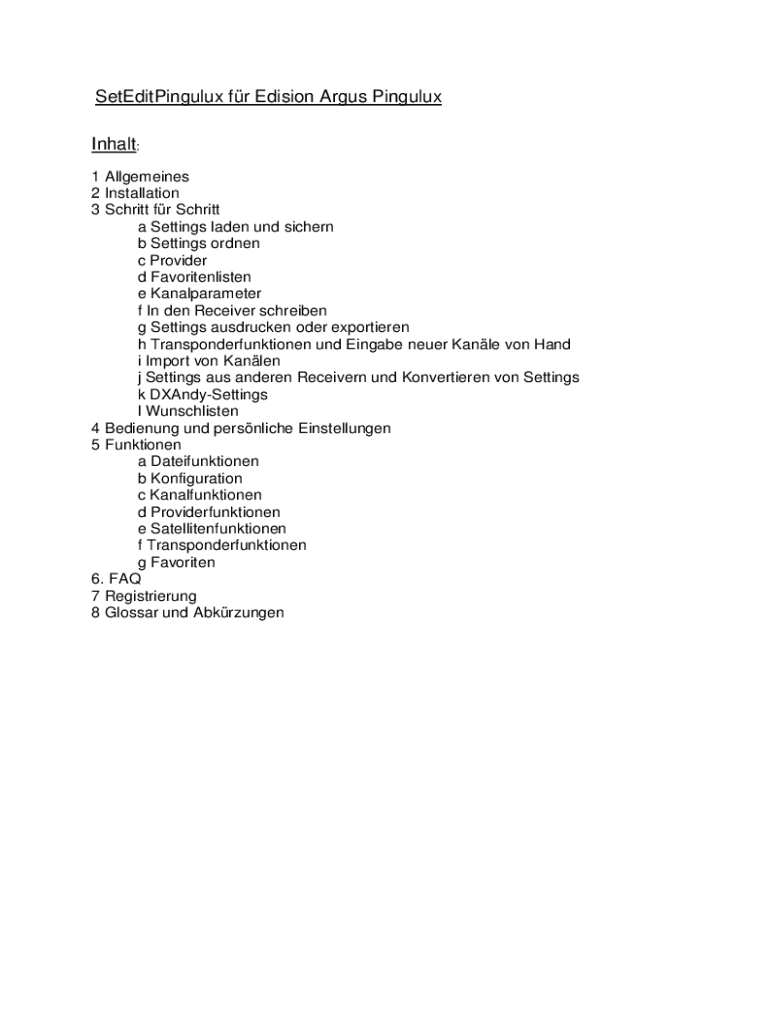 SetEditPingulux für Edision Argus Pingulux

Inhalt:

1 Allgemeines
2 Installation
3 Schritt für Schritt
a Settings laden und sichern
b Settings ordnen
c Provider
d Favoritenlisten
e Kanalparameter
f In den Receiver schreiben
g Settings ausdrucken oder exportieren
h Transponderfunktionen und Eingabe neuer Kanäle von Hand
i Import von Kanälen
j Settings aus anderen Receivern und Konvertieren von Settings
k DXAndy-Settings
l Wunschlisten
4 Bedienung und persönliche Einstellungen
5 Funktionen
a Dateifunktionen
b Konfiguration
c Kanalfunktionen
d Providerfunktionen
e Satellitenfunktionen
f Transponderfunktionen
g Favoriten
6. FAQ
7 Registrierung
8 Glossar und Abkürzungen